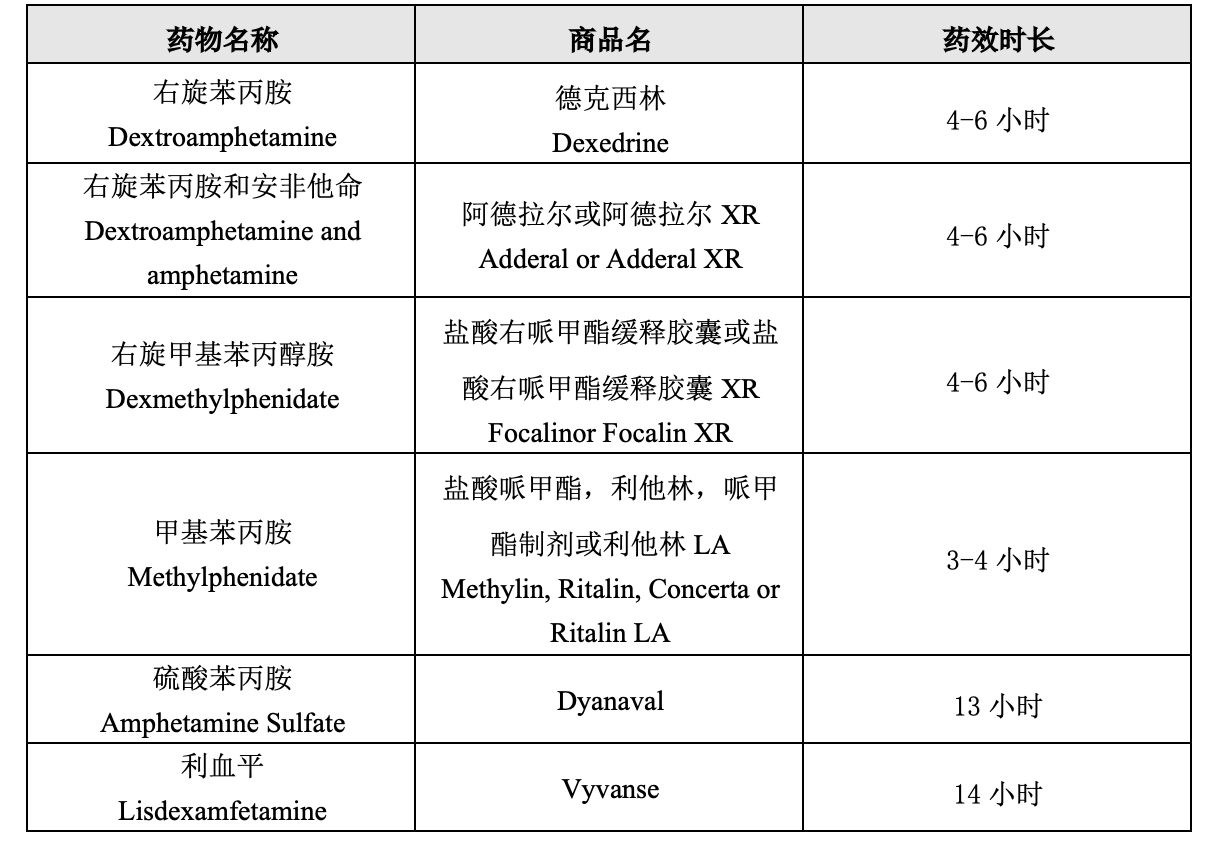 | 药物名称 | 商品名 | 药效时长 |
|---|---|---|
| 右旋苯丙胺 Dextroamphetamine | 德克西林 Dexedrine | 4-6 小时 |
| 右旋苯丙胺和安非他命 Dextroamphetamine and amphetamine | 阿德拉尔或阿德拉尔 XR Adderal or Adderal XR | 4-6 小时 |
| 右旋甲基苯丙醇胺 Dexmethylphenidate | 盐酸右哌甲酯缓释胶囊或盐酸右哌甲酯缓释胶囊 XR Focalinor Focalin XR | 4-6 小时 |
| 甲基苯丙胺 Methylphenidate | 盐酸哌甲酯，利他林，哌甲酯制剂或利他林 LA Methylin, Ritalin, Concerta or Ritalin LA | 3-4 小时 |
| 硫酸苯丙胺 Amphetamine Sulfate | Dyanaval | 13 小时 |
| 利血平 Lisdexamfetamine | Vyvanse | 14 小时 |